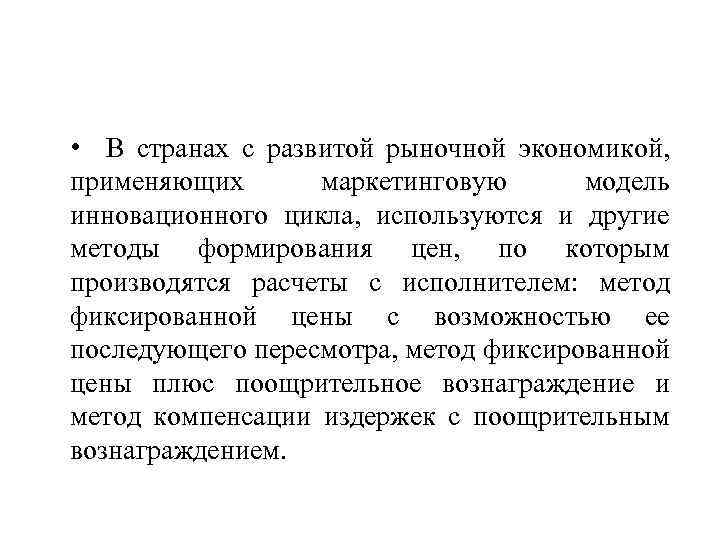 • В странах с развитой рыночной экономикой, применяющих маркетинговую модель инновационного цикла, используются и другие методы формирования цен, по которым производятся расчеты с исполнителем: метод фиксированной цены с возможностью ее последующего пересмотра, метод фиксированной цены плюс поощрительное вознаграждение и метод компенсации издержек с поощрительным вознаграждением.